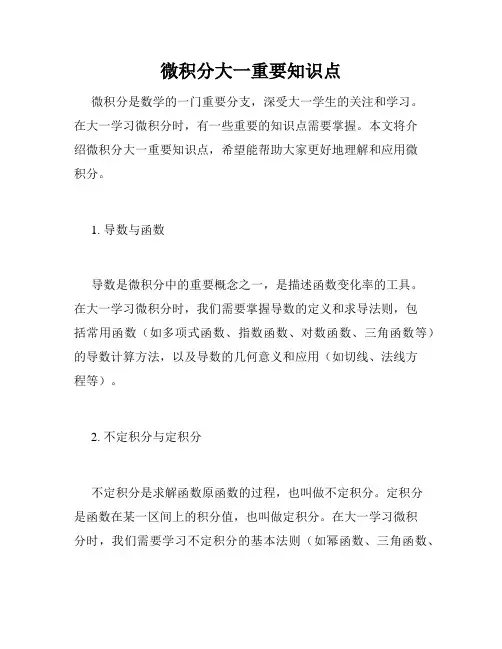 微积分大一重要知识点

微积分是数学的一门重要分支，深受大一学生的关注和学习。在大一学习微积分时，有一些重要的知识点需要掌握。本文将介绍微积分大一重要知识点，希望能帮助大家更好地理解和应用微积分。

1. 导数与函数

导数是微积分中的重要概念之一，是描述函数变化率的工具。在大一学习微积分时，我们需要掌握导数的定义和求导法则，包括常用函数（如多项式函数、指数函数、对数函数、三角函数等）的导数计算方法，以及导数的几何意义和应用（如切线、法线方程等）。

2. 不定积分与定积分

不定积分是求解函数原函数的过程，也叫做不定积分。定积分是函数在某一区间上的积分值，也叫做定积分。在大一学习微积分时，我们需要学习不定积分的基本法则（如幂函数、三角函数、